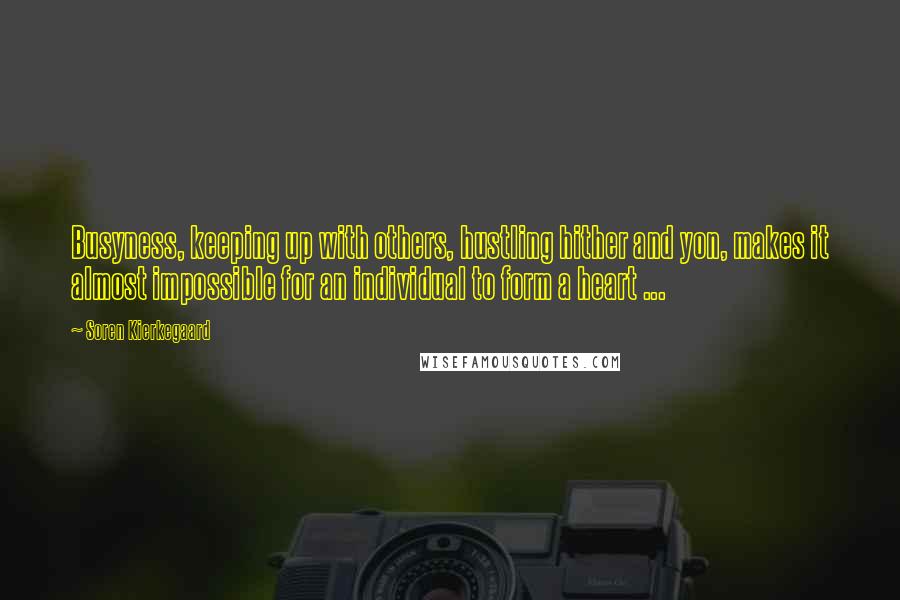 Busyness, keeping up with others, hustling hither and yon, makes it almost impossible for an individual to form a heart ...

~ Soren Kierkegaard

WISEFAMOUSQUOTES.COM